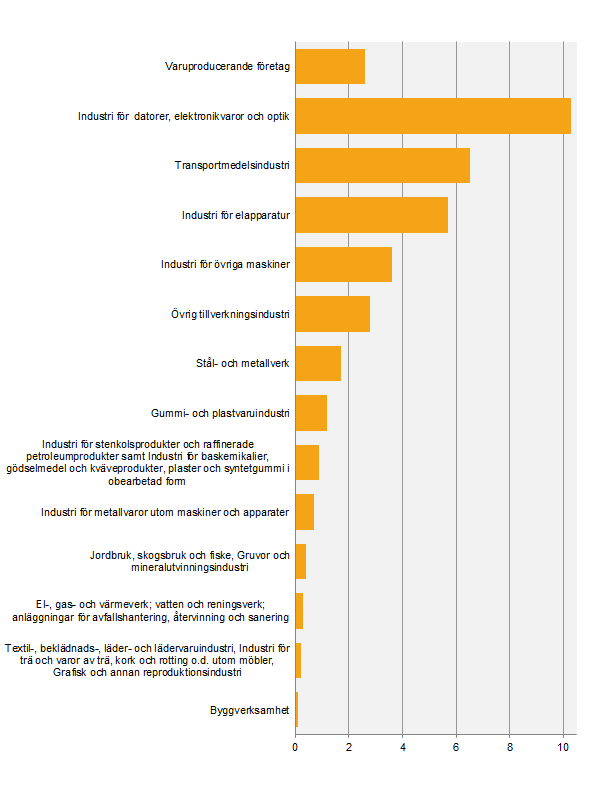 Varuproducerande företag

Industri för datorer, elektronikvaror och optik

Transportmedelsindustri

Industri för elapparatur

Industri för övriga maskiner

Övrig tillverkningsindustri

Stål- och metallverk

Gummi- och plastvaruindustri

Industri för stenkolsprodukter och raffinerade petroleumprodukter samt Industri för baskemikalier, gödselmedel och kväveprodukter, plaster och syntetgummi i obearbetad form

Industri för metallvaror utom maskiner och apparater

Jordbruk, skogsbruk och fiske, Gruvor och mineralutvinningsindustri

El-, gas- och värmeverk; vatten och reningsverk; anläggningar för avfallshantering, återvinning och sanering

Textil-, beklädnads-, läder- och lädervaruindustri, Industri för trä och varor av trä, kork och rotting o.d. utom möbler, Grafisk och annan reproduktionsindustri

Byggverksamhet

0 2 4 6 8 10